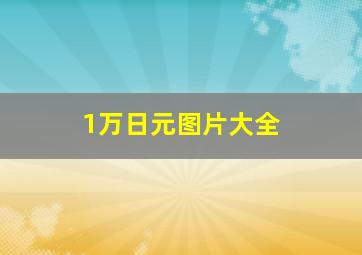 1万日元图片大全